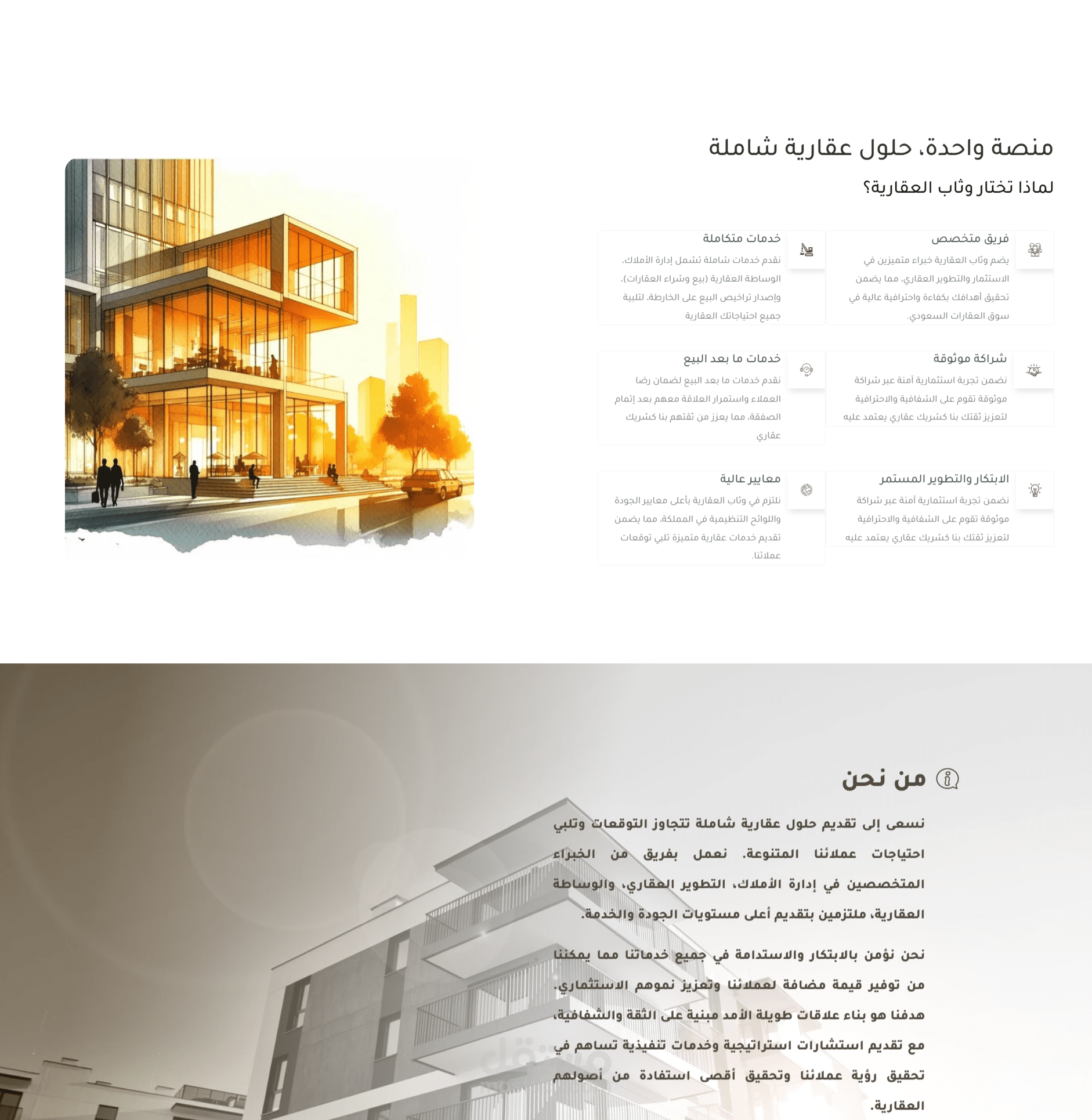 منصة واحدة، حلول عقارية شاملة

لماذا تختار وثاب العقارية؟

فريق متخصص

يضم وثاب العقارية خبراء متميزين في الاستثمار والتطوير العقاري، مما يضمن تحقيق أهدافك بكفاءة واحترافية عالية في سوق العقارات السعودي.

خدمات متكاملة

نقدم خدمات شاملة تشمل إدارة الأملاك، الوساطة العقارية (بيع وشراء العقارات)، وإصدار تراخيص البيع على الخارطة، لتلبية جميع احتياجاتك العقارية

شراكة موثوقة

نضمن تجربة استثمارية آمنة عبر شراكة موثوقة تقوم على الشفافية والاحترافية لتعزيز ثقتك بنا كشريك عقاري يعتمد عليه

خدمات ما بعد البيع

نقدم خدمات ما بعد البيع لضمان رضا العملاء واستمرار العلاقة معهم بعد إتمام الصفقة، مما يعزز من ثقتهم بنا كشريك عقاري

الابتكار والتطوير المستمر

نضمن تجربة استثمارية آمنة عبر شراكة موثوقة تقوم على الشفافية والاحترافية لتعزيز ثقتك بنا كشريك عقاري يعتمد عليه

معايير عالية

نلتزم في وثاب العقارية بأعلى معايير الجودة واللوائح التنظيمية في المملكة، مما يضمن تقديم خدمات عقارية متميزة تلبي توقعات عملائنا.

من نحن

نسعى إلى تقديم حلول عقارية شاملة تتجاوز التوقعات وتلبي احتياجات عملائنا المتنوعة. نعمل بفريق من الخبراء المتخصصين في إدارة الأملاك، التطوير العقاري، والوساطة العقارية، ملتزمين بتقديم أعلى مستويات الجودة والخدمة.

نحن نؤمن بالابتكار والاستدامة في جميع خدماتنا مما يمكننا من توفير قيمة مضافة لعملائنا وتعزيز نموهم الاستثماري. هدفنا هو بناء علاقات طويلة الأمد مبنية على الثقة والشفافية، مع تقديم استشارات استراتيجية وخدمات تنفيذية تساهم في تحقيق رؤية عملائنا وتحقيق أقصى استفادة من أصولهم العقارية.